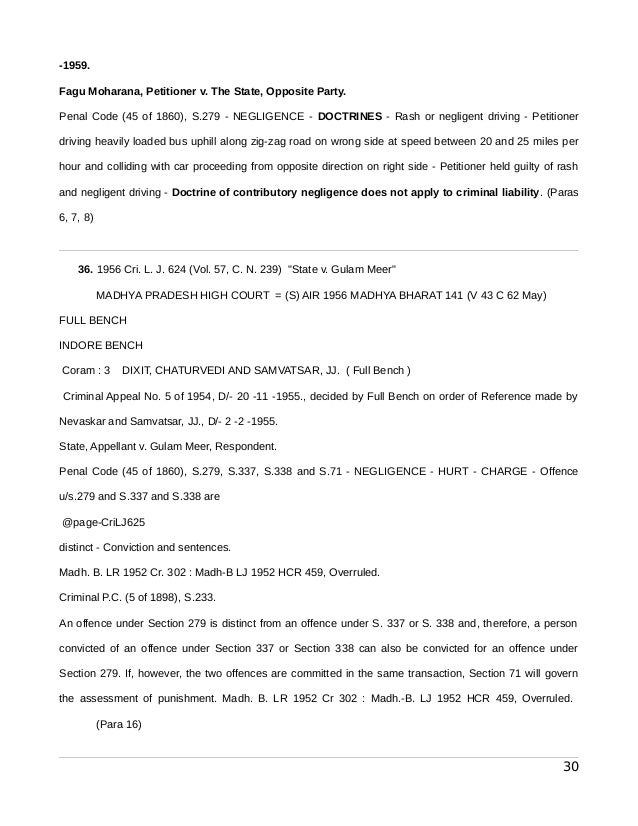 -1959.

Fagu Moharana, Petitioner v. The State, Opposite Party.

Penal Code (45 of 1860), S.279 - NEGLIGENCE - DOCTRINES - Rash or negligent driving - Petitioner driving heavily loaded bus uphill along zig-zag road on wrong side at speed between 20 and 25 miles per hour and colliding with car proceeding from opposite direction on right side - Petitioner held guilty of rash and negligent driving - Doctrine of contributory negligence does not apply to criminal liability. (Paras 6, 7, 8)

36. 1956 Cri. L. J. 624 (Vol. 57, C. N. 239) "State v. Gulam Meer"

MADHYA PRADESH HIGH COURT = (S) AIR 1956 MADHYA BHARAT 141 (V 43 C 62 May)

FULL BENCH

INDORE BENCH

Coram : 3 DIXIT, CHATURVEDI AND SAMVATSAR, JJ. ( Full Bench )

Criminal Appeal No. 5 of 1954, D/- 20 -11 -1955., decided by Full Bench on order of Reference made by Nevaskar and Samvatsar, JJ., D/- 2 -2 -1955.

State, Appellant v. Gulam Meer, Respondent.

Penal Code (45 of 1860), S.279, S.337, S.338 and S.71 - NEGLIGENCE - HURT - CHARGE - Offence u/s.279 and S.337 and S.338 are

@page-CriLJ625

distinct - Conviction and sentences.

Madh. B. LR 1952 Cr. 302 : Madh-B LJ 1952 HCR 459, Overruled.

Criminal P.C. (5 of 1898), S.233.

An offence under Section 279 is distinct from an offence under S. 337 or S. 338 and, therefore, a person convicted of an offence under Section 337 or Section 338 can also be convicted for an offence under Section 279. If, however, the two offences are committed in the same transaction, Section 71 will govern the assessment of punishment. Madh. B. LR 1952 Cr 302 : Madh.-B. LJ 1952 HCR 459, Overruled.

(Para 16)

30